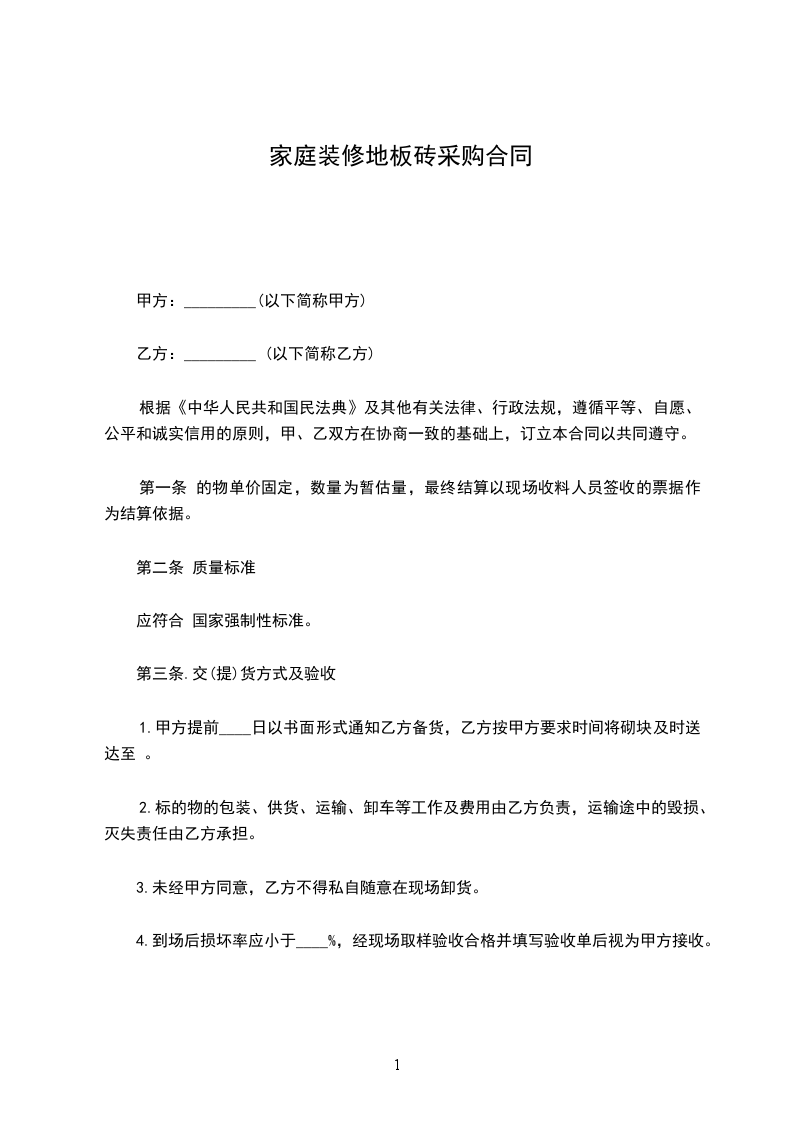 家庭装修地板砖采购合同

甲方：_________(以下简称甲方)

乙方：_________ (以下简称乙方)

根据《中华人民共和国民法典》及其他有关法律、行政法规，遵循平等、自愿、公平和诚实信用的原则，甲、乙双方在协商一致的基础上，订立本合同以共同遵守。

第一条 的物单价固定，数量为暂估量，最终结算以现场收料人员签收的票据作为结算依据。

第二条 质量标准

应符合 国家强制性标准。

第三条.交(提)货方式及验收

1.甲方提前____日以书面形式通知乙方备货，乙方按甲方要求时间将砌块及时送达至 。

2.标的物的包装、供货、运输、卸车等工作及费用由乙方负责，运输途中的毁损、灭失责任由乙方承担。

3.未经甲方同意，乙方不得私自随意在现场卸货。

4.到场后损坏率应小于____%，经现场取样验收合格并填写验收单后视为甲方接收。

1